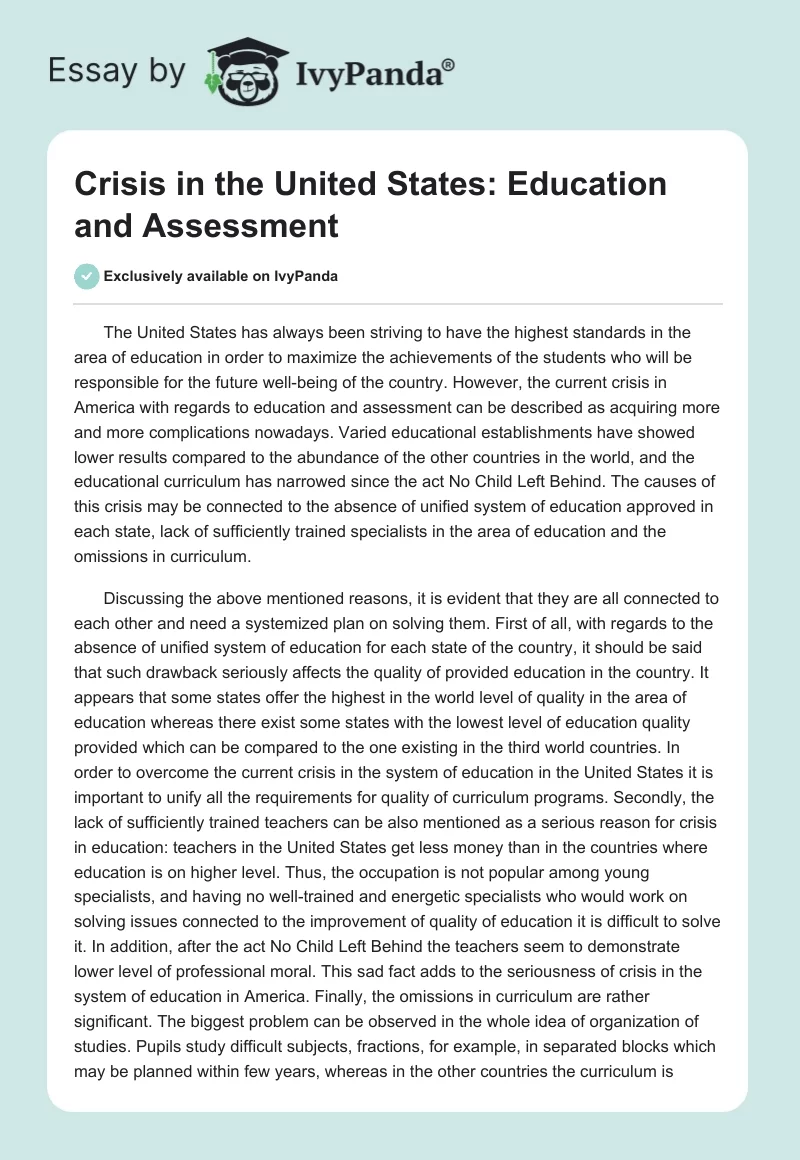 Essay by IvyPanda®

Crisis in the United States: Education and Assessment

Exclusively available on IvyPanda

The United States has always been striving to have the highest standards in the area of education in order to maximize the achievements of the students who will be responsible for the future well-being of the country. However, the current crisis in America with regards to education and assessment can be described as acquiring more and more complications nowadays. Varied educational establishments have showed lower results compared to the abundance of the other countries in the world, and the educational curriculum has narrowed since the act No Child Left Behind. The causes of this crisis may be connected to the absence of unified system of education approved in each state, lack of sufficiently trained specialists in the area of education and the omissions in curriculum.

Discussing the above mentioned reasons, it is evident that they are all connected to each other and need a systemized plan on solving them. First of all, with regards to the absence of unified system of education for each state of the country, it should be said that such drawback seriously affects the quality of provided education in the country. It appears that some states offer the highest in the world level of quality in the area of education whereas there exist some states with the lowest level of education quality provided which can be compared to the one existing in the third world countries. In order to overcome the current crisis in the system of education in the United States it is important to unify all the requirements for quality of curriculum programs. Secondly, the lack of sufficiently trained teachers can be also mentioned as a serious reason for crisis in education: teachers in the United States get less money than in the countries where education is on higher level. Thus, the occupation is not popular among young specialists, and having no well-trained and energetic specialists who would work on solving issues connected to the improvement of quality of education it is difficult to solve it. In addition, after the act No Child Left Behind the teachers seem to demonstrate lower level of professional moral. This sad fact adds to the seriousness of crisis in the system of education in America. Finally, the omissions in curriculum are rather significant. The biggest problem can be observed in the whole idea of organization of studies. Pupils study difficult subjects, fractions, for example, in separated blocks which may be planned within few years, whereas in the other countries the curriculum is